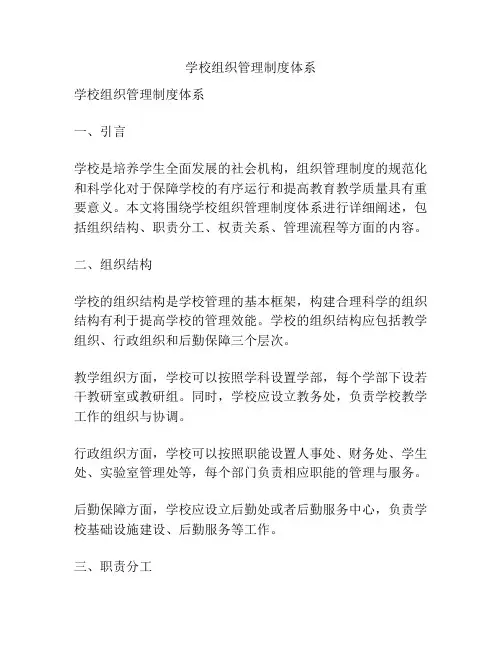 学校组织管理制度体系

学校组织管理制度体系

一、引言

学校是培养学生全面发展的社会机构，组织管理制度的规范化和科学化对于保障学校的有序运行和提高教育教学质量具有重要意义。本文将围绕学校组织管理制度体系进行详细阐述，包括组织结构、职责分工、权责关系、管理流程等方面的内容。

二、组织结构

学校的组织结构是学校管理的基本框架，构建合理科学的组织结构有利于提高学校的管理效能。学校的组织结构应包括教学组织、行政组织和后勤保障三个层次。

教学组织方面，学校可以按照学科设置学部，每个学部下设若干教研室或教研组。同时，学校应设立教务处，负责学校教学工作的组织与协调。

行政组织方面，学校可以按照职能设置人事处、财务处、学生处、实验室管理处等，每个部门负责相应职能的管理与服务。

后勤保障方面，学校应设立后勤处或者后勤服务中心，负责学校基础设施建设、后勤服务等工作。

三、职责分工